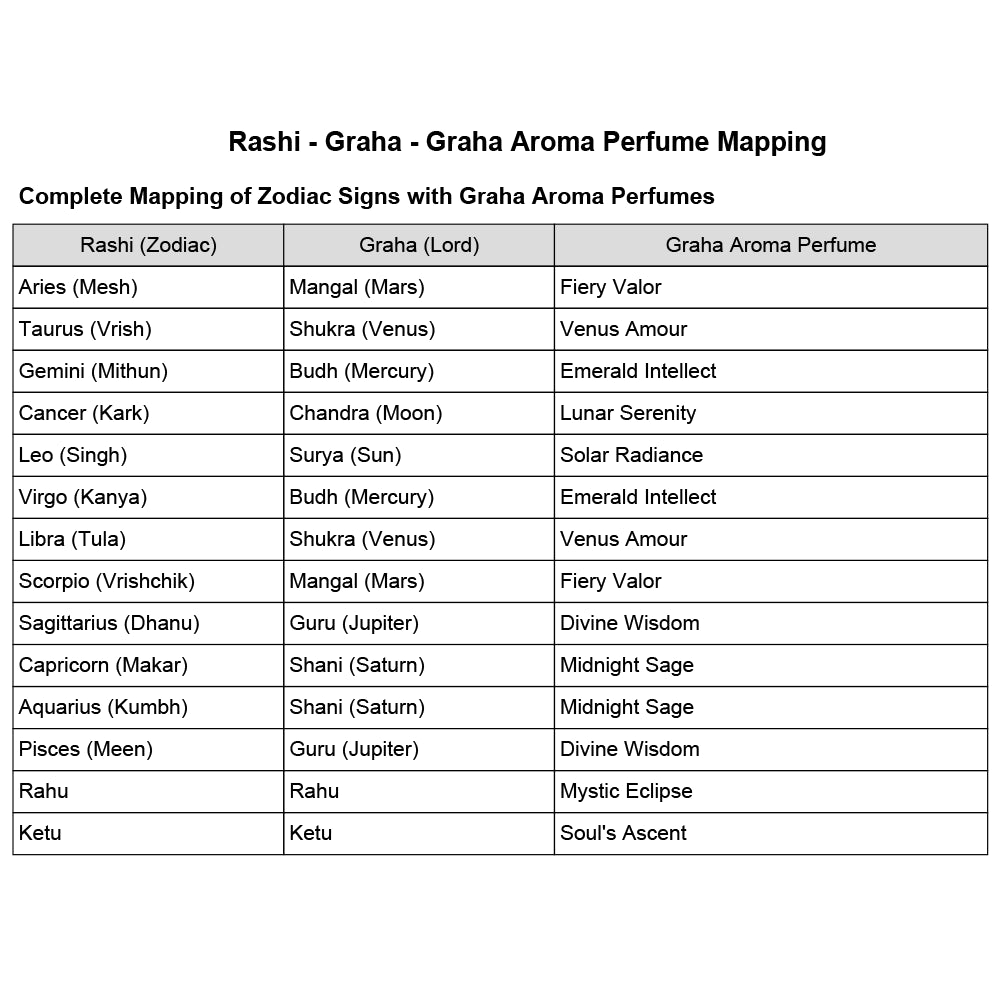 Rashi - Graha - Graha Aroma Perfume Mapping

Complete Mapping of Zodiac Signs with Graha Aroma Perfumes

| Rashi (Zodiac) | Graha (Lord) | Graha Aroma Perfume |
|---|---|---|
| Aries (Mesh) | Mangal (Mars) | Fiery Valor |
| Taurus (Vrish) | Shukra (Venus) | Venus Amour |
| Gemini (Mithun) | Budh (Mercury) | Emerald Intellect |
| Cancer (Kark) | Chandra (Moon) | Lunar Serenity |
| Leo (Singh) | Surya (Sun) | Solar Radiance |
| Virgo (Kanya) | Budh (Mercury) | Emerald Intellect |
| Libra (Tula) | Shukra (Venus) | Venus Amour |
| Scorpio (Vrishchik) | Mangal (Mars) | Fiery Valor |
| Sagittarius (Dhanu) | Guru (Jupiter) | Divine Wisdom |
| Capricorn (Makar) | Shani (Saturn) | Midnight Sage |
| Aquarius (Kumbh) | Shani (Saturn) | Midnight Sage |
| Pisces (Meen) | Guru (Jupiter) | Divine Wisdom |
| Rahu | Rahu | Mystic Eclipse |
| Ketu | Ketu | Soul's Ascent |